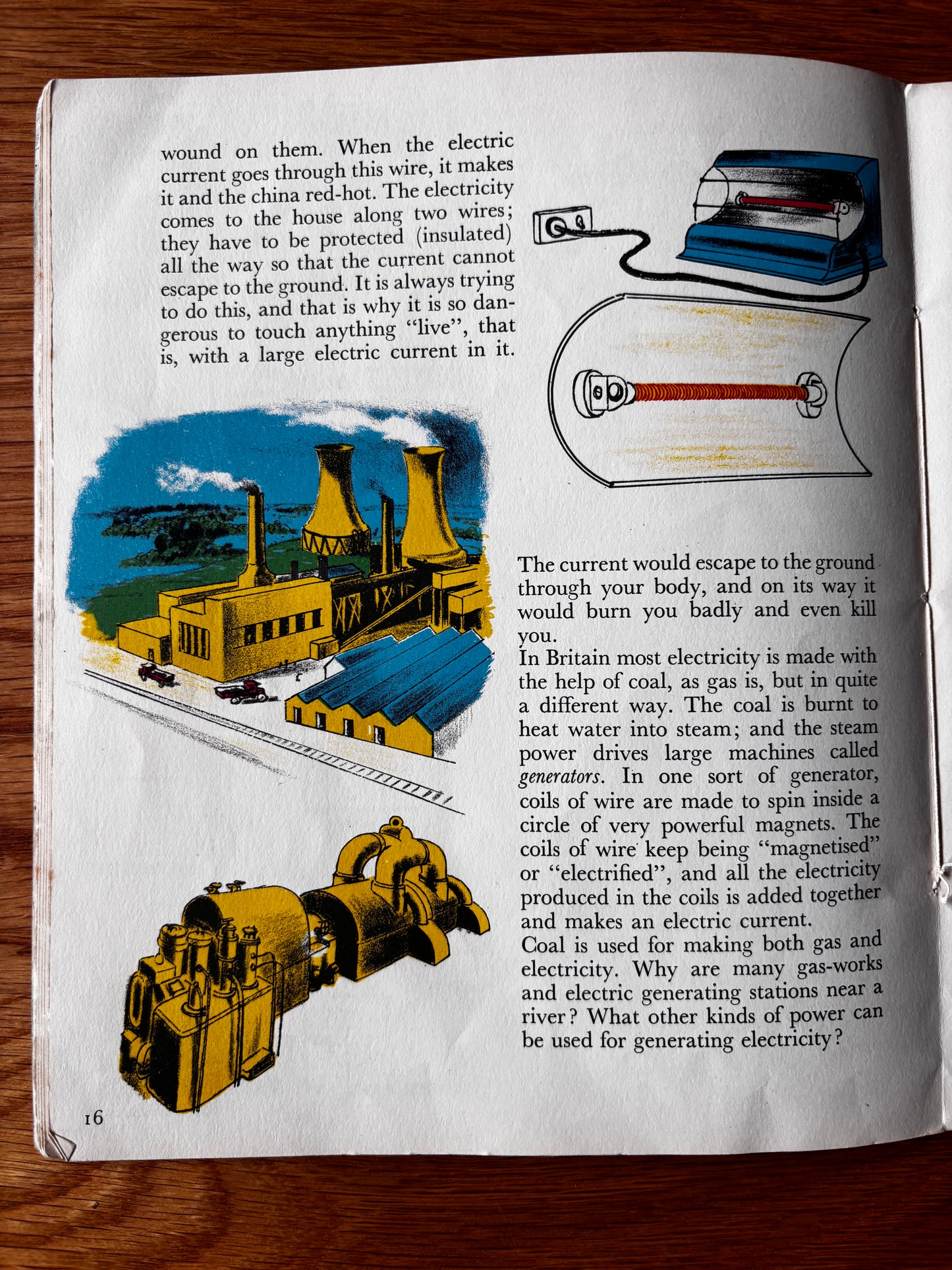 wound on them. When the electric current goes through this wire, it makes it and the china red-hot. The electricity comes to the house along two wires; they have to be protected (insulated) all the way so that the current cannot escape to the ground. It is always trying to do this, and that is why it is so dangerous to touch anything "live", that is, with a large electric current in it.

The current would escape to the ground through your body, and on its way it would burn you badly and even kill you.

In Britain most electricity is made with the help of coal, as gas is, but in quite a different way. The coal is burnt to heat water into steam; and the steam power drives large machines called generators. In one sort of generator, coils of wire are made to spin inside a circle of very powerful magnets. The coils of wire keep being "magnetised" or "electrified", and all the electricity produced in the coils is added together and makes an electric current.

Coal is used for making both gas and electricity. Why are many gas-works and electric generating stations near a river? What other kinds of power can be used for generating electricity?

16